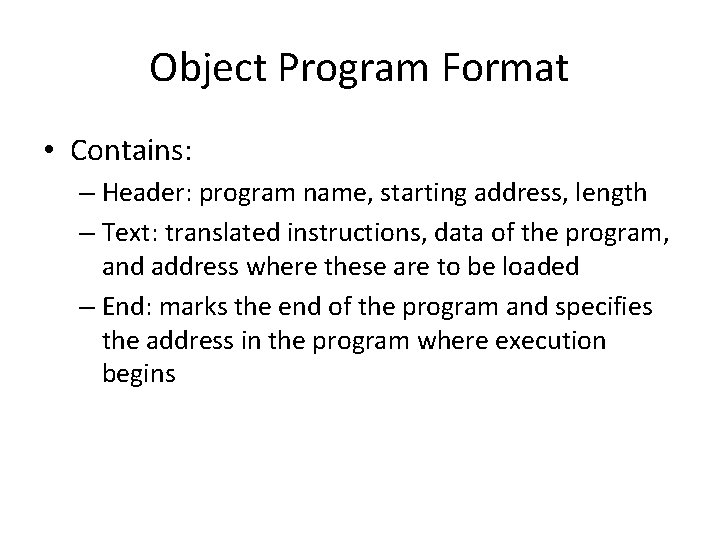 Object Program Format

• Contains:

– Header: program name, starting address, length

– Text: translated instructions, data of the program, and address where these are to be loaded

– End: marks the end of the program and specifies the address in the program where execution begins